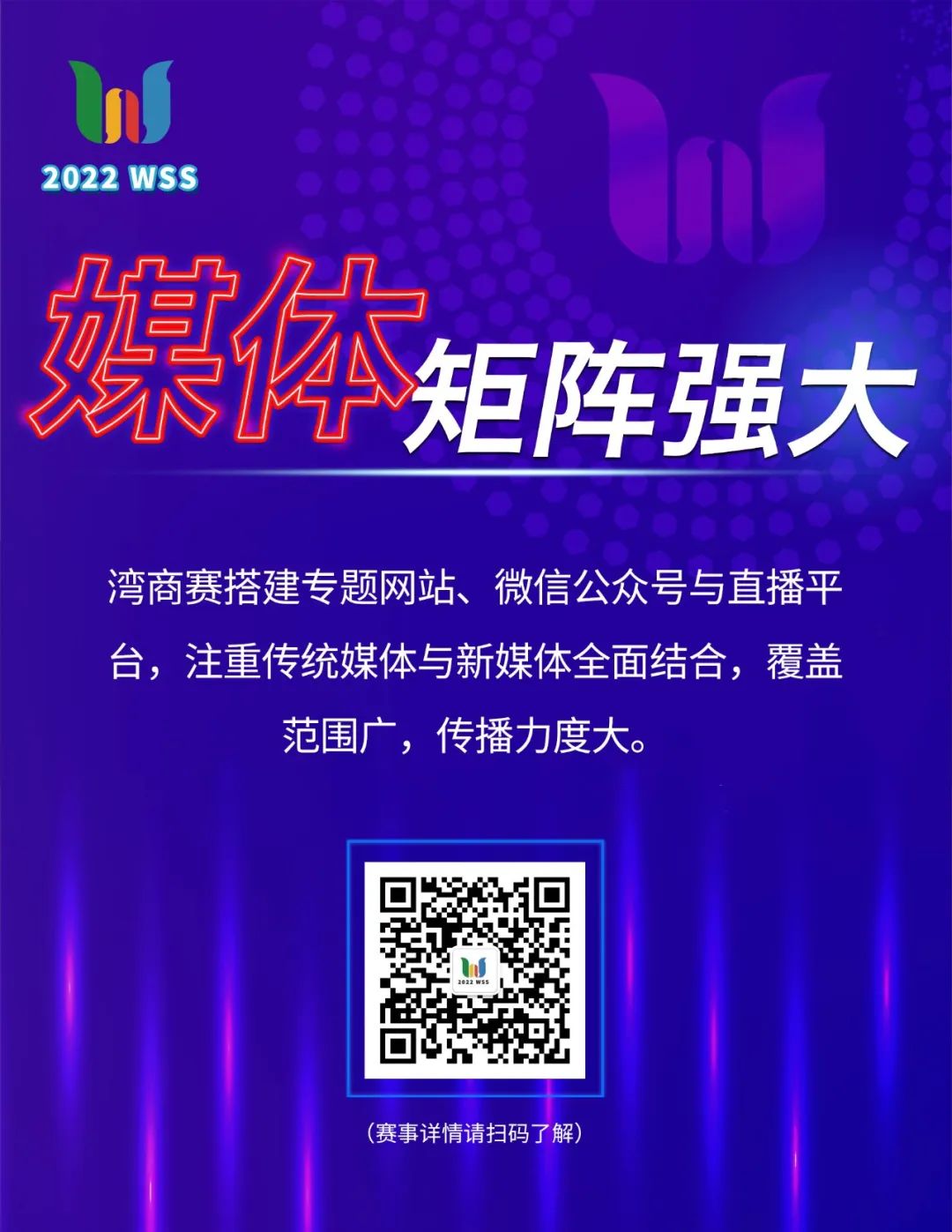 2022 WSS

媒体矩阵强大

湾商赛搭建专题网站、微信公众号与直播平台，注重传统媒体与新媒体全面结合，覆盖范围广，传播力度大。

2022 WSS

（赛事详情请扫码了解）